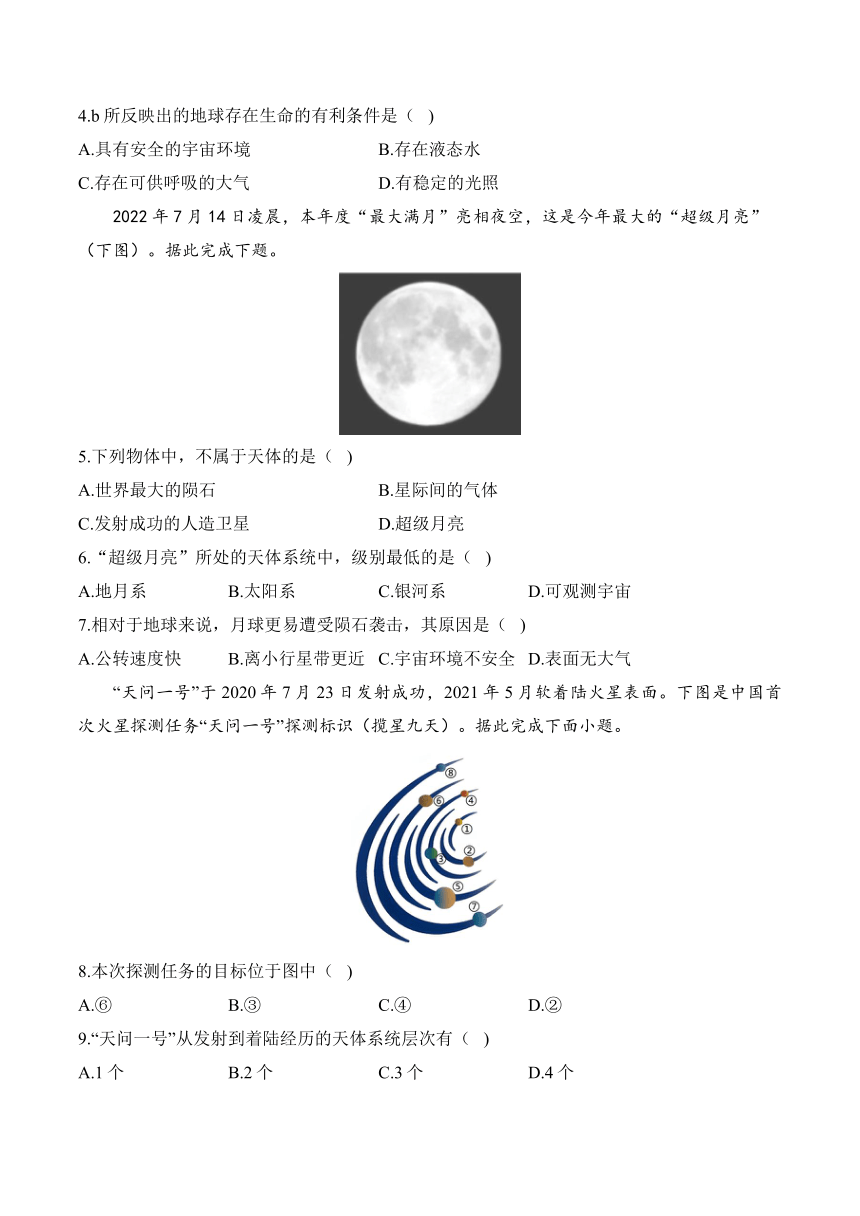 4.b 所反映出的地球存在生命的有利条件是（ ）

A.具有安全的宇宙环境　　B.存在液态水

C.存在可供呼吸的大气　　D.有稳定的光照

2022 年 7 月 14 日凌晨，本年度“最大满月”亮相夜空，这是今年最大的“超级月亮”（下图）。据此完成下题。

5.下列物体中，不属于天体的是（ ）

A.世界最大的陨石　　B.星际间的气体

C.发射成功的人造卫星　　D.超级月亮

6.“超级月亮”所处的天体系统中，级别最低的是（ ）

A.地月系　　B.太阳系　　C.银河系　　D.可观测宇宙

7.相对于地球来说，月球更易遭受陨石袭击，其原因是（ ）

A.公转速度快　　B.离小行星带更近　　C.宇宙环境不安全　　D.表面无大气

“天问一号”于 2020 年 7 月 23 日发射成功，2021 年 5 月软着陆火星表面。下图是中国首次火星探测任务“天问一号”探测标识（揽星九天）。据此完成下面小题。

⑧
⑥
④
①
③
②
⑤
⑦

8.本次探测任务的目标位于图中（ ）

A.⑥　　B.③　　C.④　　D.②

9.“天问一号”从发射到着陆经历的天体系统层次有（ ）

A.1 个　　B.2 个　　C.3 个　　D.4 个